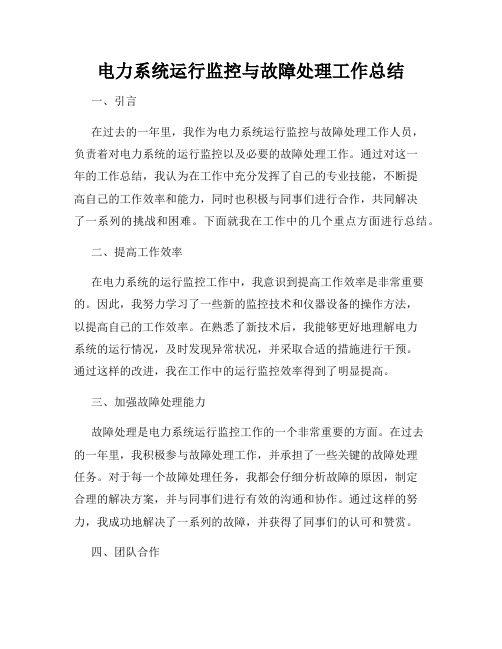 电力系统运行监控与故障处理工作总结

一、引言

在过去的一年里，我作为电力系统运行监控与故障处理工作人员，负责着对电力系统的运行监控以及必要的故障处理工作。通过对这一年的工作总结，我认为在工作中充分发挥了自己的专业技能，不断提高自己的工作效率和能力，同时也积极与同事们进行合作，共同解决了一系列的挑战和困难。下面就我在工作中的几个重点方面进行总结。

二、提高工作效率

在电力系统的运行监控工作中，我意识到提高工作效率是非常重要的。因此，我努力学习了一些新的监控技术和仪器设备的操作方法，以提高自己的工作效率。在熟悉了新技术后，我能够更好地理解电力系统的运行情况，及时发现异常状况，并采取合适的措施进行干预。通过这样的改进，我在工作中的运行监控效率得到了明显提高。

三、加强故障处理能力

故障处理是电力系统运行监控工作的一个非常重要的方面。在过去的一年里，我积极参与故障处理工作，并承担了一些关键的故障处理任务。对于每一个故障处理任务，我都会仔细分析故障的原因，制定合理的解决方案，并与同事们进行有效的沟通和协作。通过这样的努力，我成功地解决了一系列的故障，并获得了同事们的认可和赞赏。

四、团队合作